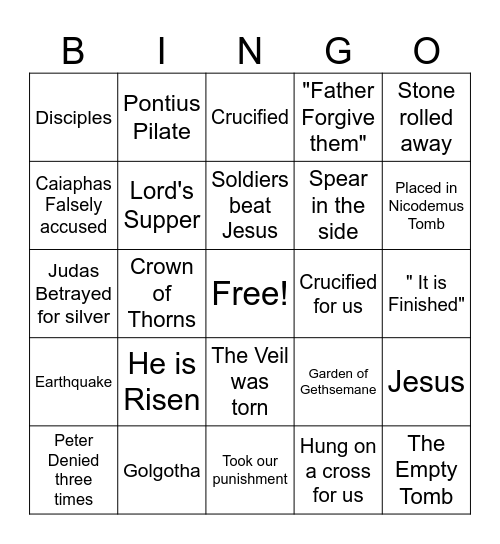 | B | I | N | G | O |
|---|---|---|---|---|
| Disciples | Pontius Pilate | Crucified | "Father Forgive them" | Stone rolled away |
| Caiaphas Falsely accused | Lord's Supper | Soldiers beat Jesus | Spear in the side | Placed in Nicodemus Tomb |
| Judas Betrayed for silver | Crown of Thorns | Free! | Crucified for us | " It is Finished" |
| Earthquake | He is Risen | The Veil was torn | Garden of Gethsemane | Jesus |
| Peter Denied three times | Golgotha | Took our punishment | Hung on a cross for us | The Empty Tomb |